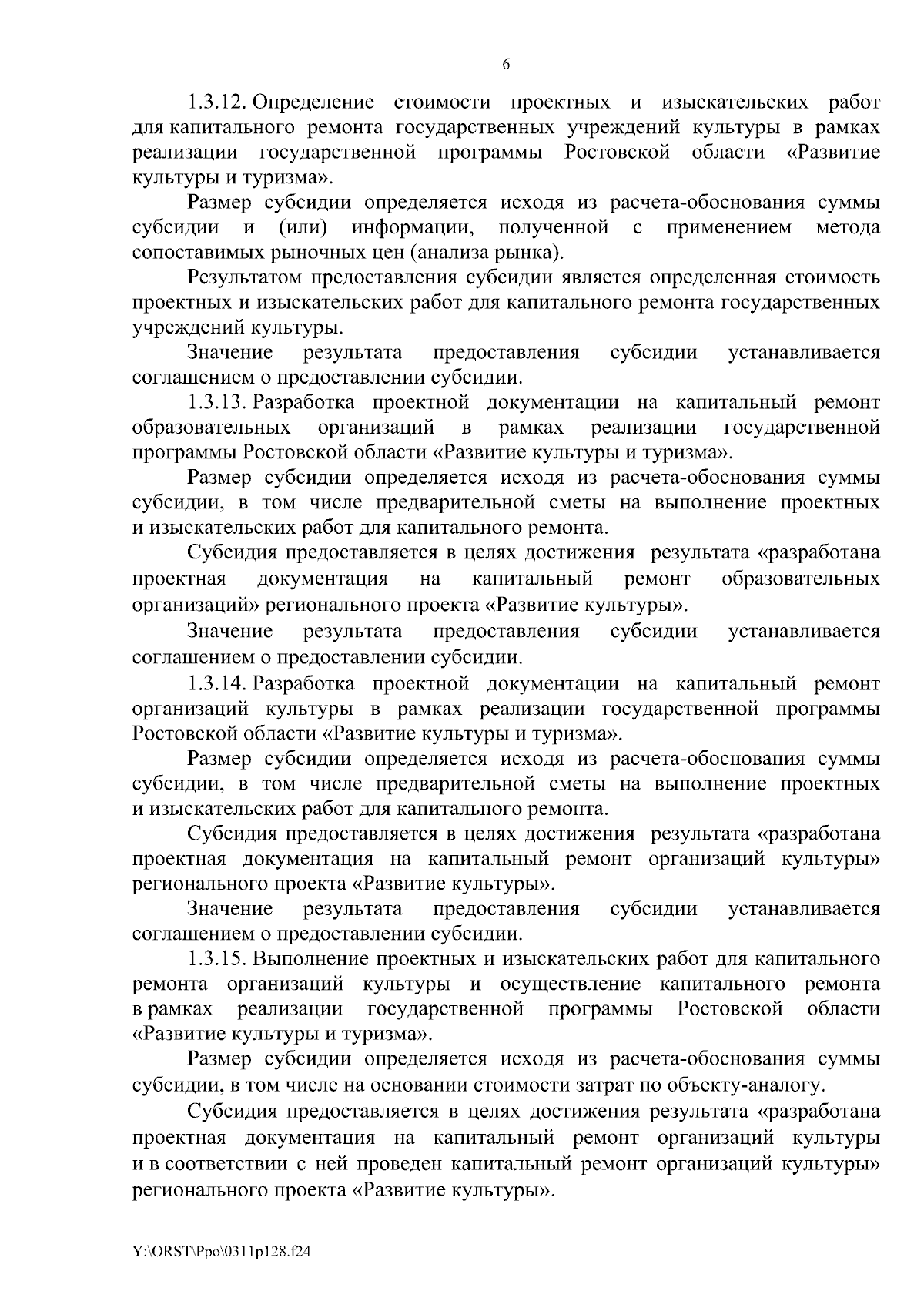 6

1.3.12. Определение стоимости проектных и изыскательских работ для капитального ремонта государственных учреждений культуры в рамках реализации государственной программы Ростовской области «Развитие культуры и туризма».

Размер субсидии определяется исходя из расчета-обоснования суммы субсидии и (или) информации, полученной с применением метода сопоставимых рыночных цен (анализа рынка).

Результатом предоставления субсидии является определенная стоимость проектных и изыскательских работ для капитального ремонта государственных учреждений культуры.

Значение результата предоставления субсидии устанавливается соглашением о предоставлении субсидии.

1.3.13. Разработка проектной документации на капитальный ремонт образовательных организаций в рамках реализации государственной программы Ростовской области «Развитие культуры и туризма».

Размер субсидии определяется исходя из расчета-обоснования суммы субсидии, в том числе предварительной сметы на выполнение проектных и изыскательских работ для капитального ремонта.

Субсидия предоставляется в целях достижения результата «разработана проектная документация на капитальный ремонт образовательных организаций» регионального проекта «Развитие культуры».

Значение результата предоставления субсидии устанавливается соглашением о предоставлении субсидии.

1.3.14. Разработка проектной документации на капитальный ремонт организаций культуры в рамках реализации государственной программы Ростовской области «Развитие культуры и туризма».

Размер субсидии определяется исходя из расчета-обоснования суммы субсидии, в том числе предварительной сметы на выполнение проектных и изыскательских работ для капитального ремонта.

Субсидия предоставляется в целях достижения результата «разработана проектная документация на капитальный ремонт организаций культуры» регионального проекта «Развитие культуры».

Значение результата предоставления субсидии устанавливается соглашением о предоставлении субсидии.

1.3.15. Выполнение проектных и изыскательских работ для капитального ремонта организаций культуры и осуществление капитального ремонта в рамках реализации государственной программы Ростовской области «Развитие культуры и туризма».

Размер субсидии определяется исходя из расчета-обоснования суммы субсидии, в том числе на основании стоимости затрат по объекту-аналогу.

Субсидия предоставляется в целях достижения результата «разработана проектная документация на капитальный ремонт организаций культуры и в соответствии с ней проведен капитальный ремонт организаций культуры» регионального проекта «Развитие культуры».

Y:\ORST\Ppo\0311p128.f24